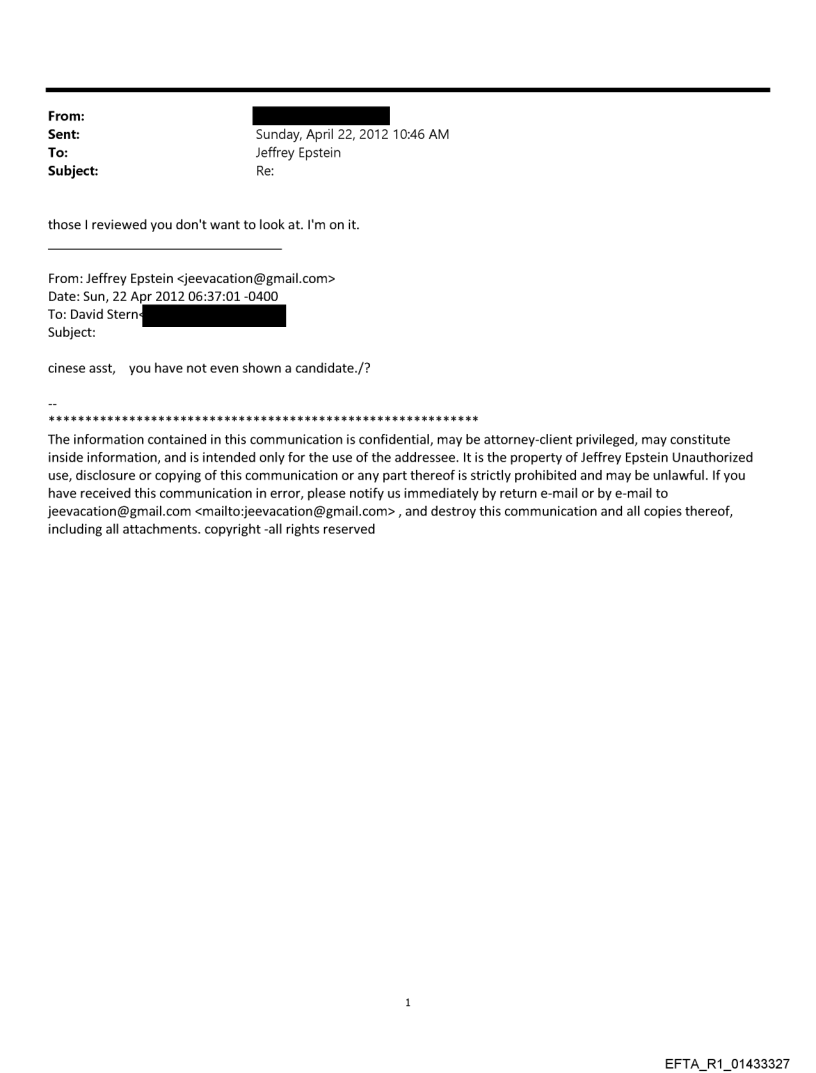 From:
Sent: Sunday, April 22, 2012 10:46 AM
To: Jeffrey Epstein
Subject: Re:

those I reviewed you don't want to look at. I'm on it.

From: Jeffrey Epstein <jeevacation@gmail.com>
Date: Sun, 22 Apr 2012 06:37:01 -0400
To: David Stern<
Subject:

cinese asst, you have not even shown a candidate./?

--
************************************************************
The information contained in this communication is confidential, may be attorney-client privileged, may constitute inside information, and is intended only for the use of the addressee. It is the property of Jeffrey Epstein Unauthorized use, disclosure or copying of this communication or any part thereof is strictly prohibited and may be unlawful. If you have received this communication in error, please notify us immediately by return e-mail or by e-mail to jeevacation@gmail.com <mailto:jeevacation@gmail.com> , and destroy this communication and all copies thereof, including all attachments. copyright -all rights reserved

1

EFTA_R1_01433327